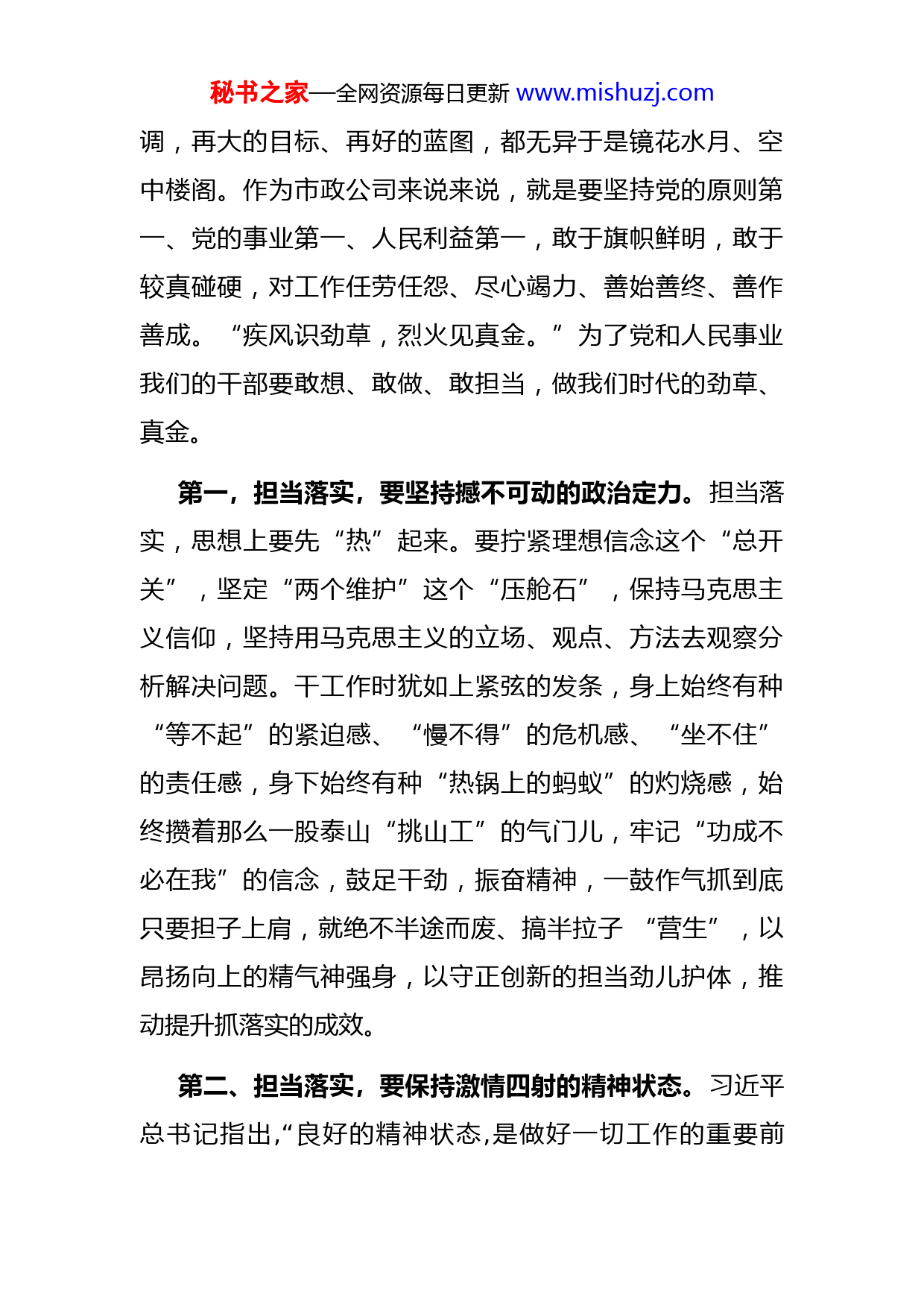 秘书之家—全网资源每日更新 www.mishuzj.com

调，再大的目标、再好的蓝图，都无异于是镜花水月、空中楼阁。作为市政公司来说来说，就是要坚持党的原则第一、党的事业第一、人民利益第一，敢于旗帜鲜明，敢于较真碰硬，对工作任劳任怨、尽心竭力、善始善终、善作善成。“疾风识劲草，烈火见真金。”为了党和人民事业我们的干部要敢想、敢做、敢担当，做我们时代的劲草、真金。

第一，担当落实，要坚持撼不可动的政治定力。担当落实，思想上要先“热”起来。要拧紧理想信念这个“总开关”，坚定“两个维护”这个“压舱石”，保持马克思主义信仰，坚持用马克思主义的立场、观点、方法去观察分析解决问题。干工作时犹如上紧弦的发条，身上始终有种“等不起”的紧迫感、“慢不得”的危机感、“坐不住”的责任感，身下始终有种“热锅上的蚂蚁”的灼烧感，始终攒着那么一股泰山“挑山工”的气门儿，牢记“功成不必在我”的信念，鼓足干劲，振奋精神，一鼓作气抓到底只要担子上肩，就绝不半途而废、搞半拉子“营生”，以昂扬向上的精气神强身，以守正创新的担当劲儿护体，推动提升抓落实的成效。

第二、担当落实，要保持激情四射的精神状态。习近平总书记指出,“良好的精神状态,是做好一切工作的重要前